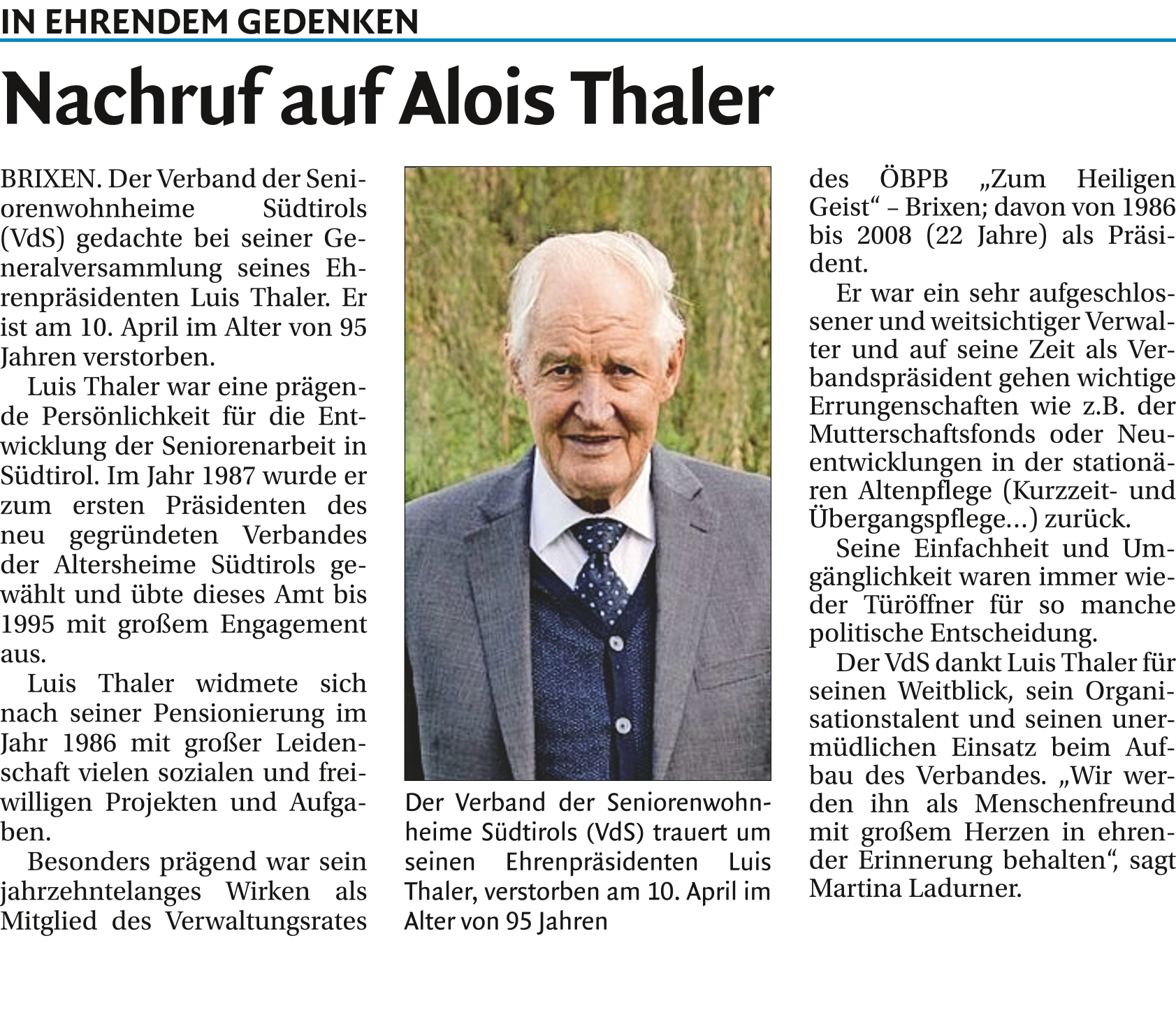 IN EHRENDEM GEDENKEN

Nachruf auf Alois Thaler

BRIXEN. Der Verband der Seniorenwohnheime Südtirols (VdS) gedachte bei seiner Generalversammlung seines Ehrenpräsidenten Luis Thaler. Er ist am 10. April im Alter von 95 Jahren verstorben.

Luis Thaler war eine prägende Persönlichkeit für die Entwicklung der Seniorenarbeit in Südtirol. Im Jahr 1987 wurde er zum ersten Präsidenten des neu gegründeten Verbandes der Altersheime Südtirols gewählt und übte dieses Amt bis 1995 mit großem Engagement aus.

Luis Thaler widmete sich nach seiner Pensionierung im Jahr 1986 mit großer Leidenschaft vielen sozialen und freiwilligen Projekten und Aufgaben.

Besonders prägend war sein jahrzehntelanges Wirken als Mitglied des Verwaltungsrates des ÖBPB „Zum Heiligen Geist“ – Brixen; davon von 1986 bis 2008 (22 Jahre) als Präsident.

Er war ein sehr aufgeschlossener und weitsichtiger Verwalter und auf seine Zeit als Verbandspräsident gehen wichtige Errungenschaften wie z.B. der Mutterschaftsfonds oder Neuentwicklungen in der stationären Altenpflege (Kurzzeit- und Übergangspflege…) zurück.

Seine Einfachheit und Umgänglichkeit waren immer wieder Türöffner für so manche politische Entscheidung.

Der VdS dankt Luis Thaler für seinen Weitblick, sein Organisationstalent und seinen unermüdlichen Einsatz beim Aufbau des Verbandes. „Wir werden ihn als Menschenfreund mit großem Herzen in ehrender Erinnerung behalten“, sagt Martina Ladurner.

Der Verband der Seniorenwohnheime Südtirols (VdS) trauert um seinen Ehrenpräsidenten Luis Thaler, verstorben am 10. April im Alter von 95 Jahren